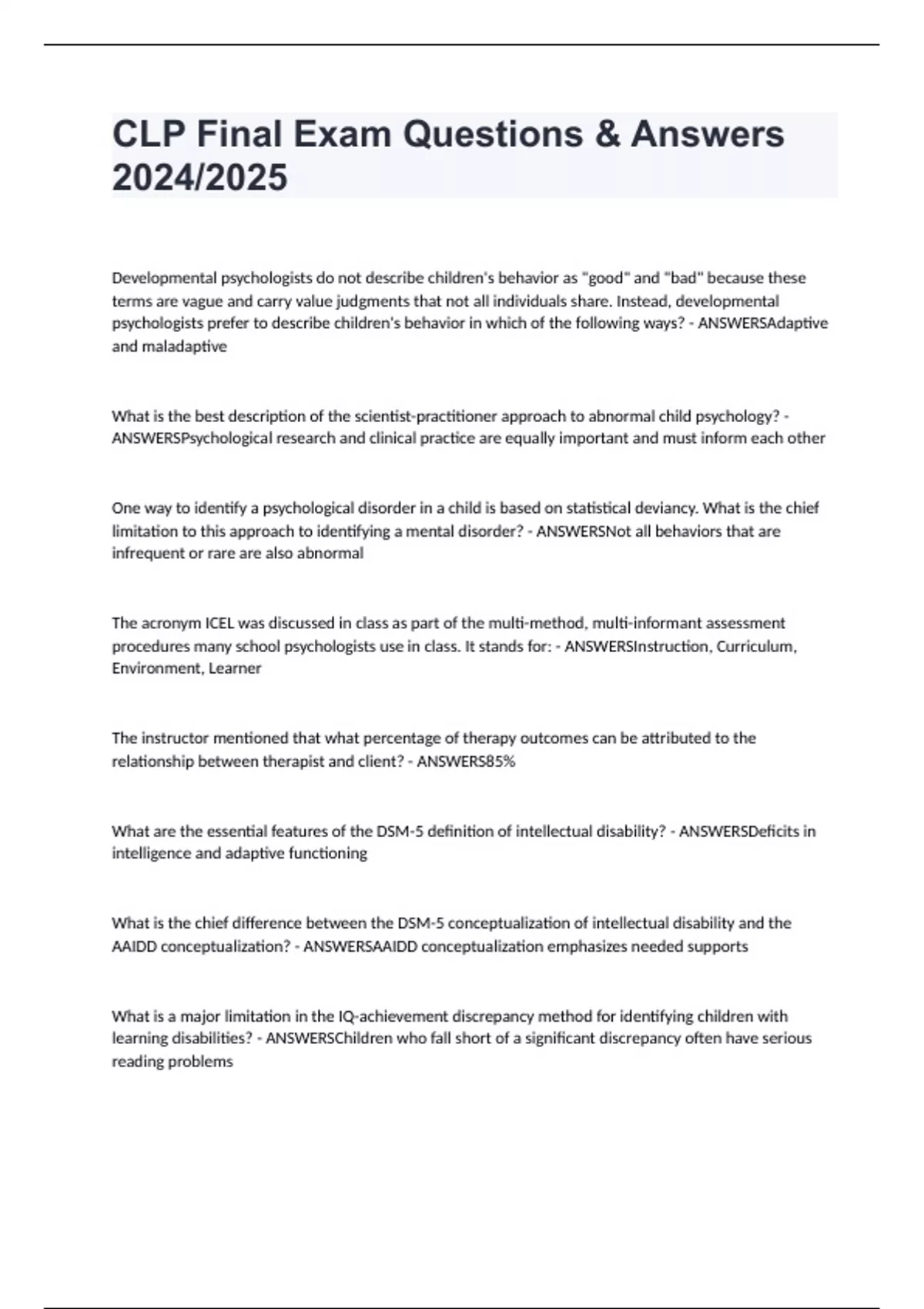 CLP Final Exam Questions & Answers 2024/2025

Developmental psychologists do not describe children's behavior as "good" and "bad" because these terms are vague and carry value judgments that not all individuals share. Instead, developmental psychologists prefer to describe children's behavior in which of the following ways? - ANSWERSAdaptive and maladaptive

What is the best description of the scientist-practitioner approach to abnormal child psychology? - ANSWERSPsychological research and clinical practice are equally important and must inform each other

One way to identify a psychological disorder in a child is based on statistical deviancy. What is the chief limitation to this approach to identifying a mental disorder? - ANSWERSNot all behaviors that are infrequent or rare are also abnormal

The acronym ICEL was discussed in class as part of the multi-method, multi-informant assessment procedures many school psychologists use in class. It stands for: - ANSWERSInstruction, Curriculum, Environment, Learner

The instructor mentioned that what percentage of therapy outcomes can be attributed to the relationship between therapist and client? - ANSWERS85%

What are the essential features of the DSM-5 definition of intellectual disability? - ANSWERSDeficits in intelligence and adaptive functioning

What is the chief difference between the DSM-5 conceptualization of intellectual disability and the AAIDD conceptualization? - ANSWERSAAIDD conceptualization emphasizes needed supports

What is a major limitation in the IQ-achievement discrepancy method for identifying children with learning disabilities? - ANSWERSChildren who fall short of a significant discrepancy often have serious reading problems